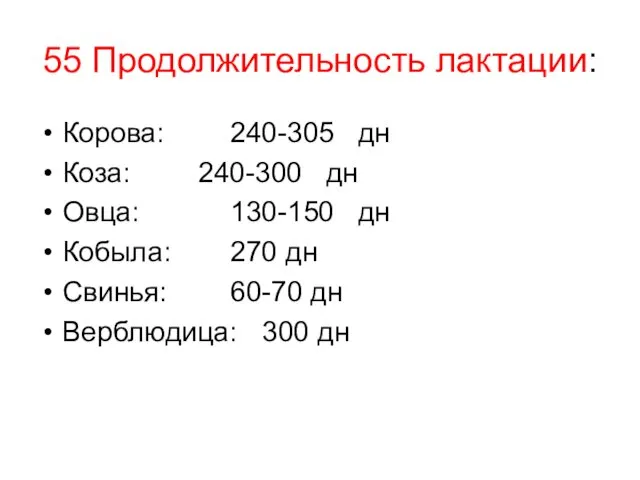 55 Продолжительность лактации:

• Корова: 240-305 дн
• Коза: 240-300 дн
• Овца: 130-150 дн
• Кобыла: 270 дн
• Свинья: 60-70 дн
• Верблюдица: 300 дн